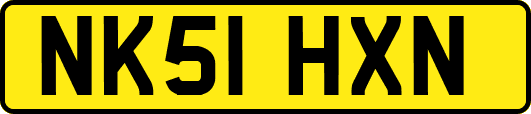 NK51 HXN